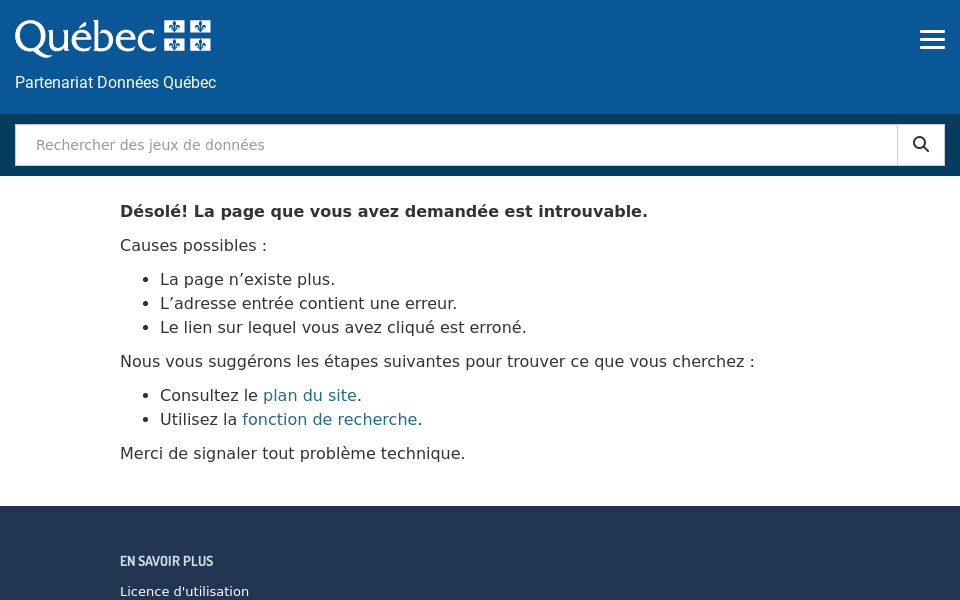 Québec

Partenariat Données Québec

Rechercher des jeux de données

**Désolé! La page que vous avez demandée est introuvable.**

Causes possibles :

- La page n'existe plus.
- L'adresse entrée contient une erreur.
- Le lien sur lequel vous avez cliqué est erroné.

Nous vous suggérons les étapes suivantes pour trouver ce que vous cherchez :

- Consultez le plan du site.
- Utilisez la fonction de recherche.

Merci de signaler tout problème technique.

EN SAVOIR PLUS

Licence d'utilisation